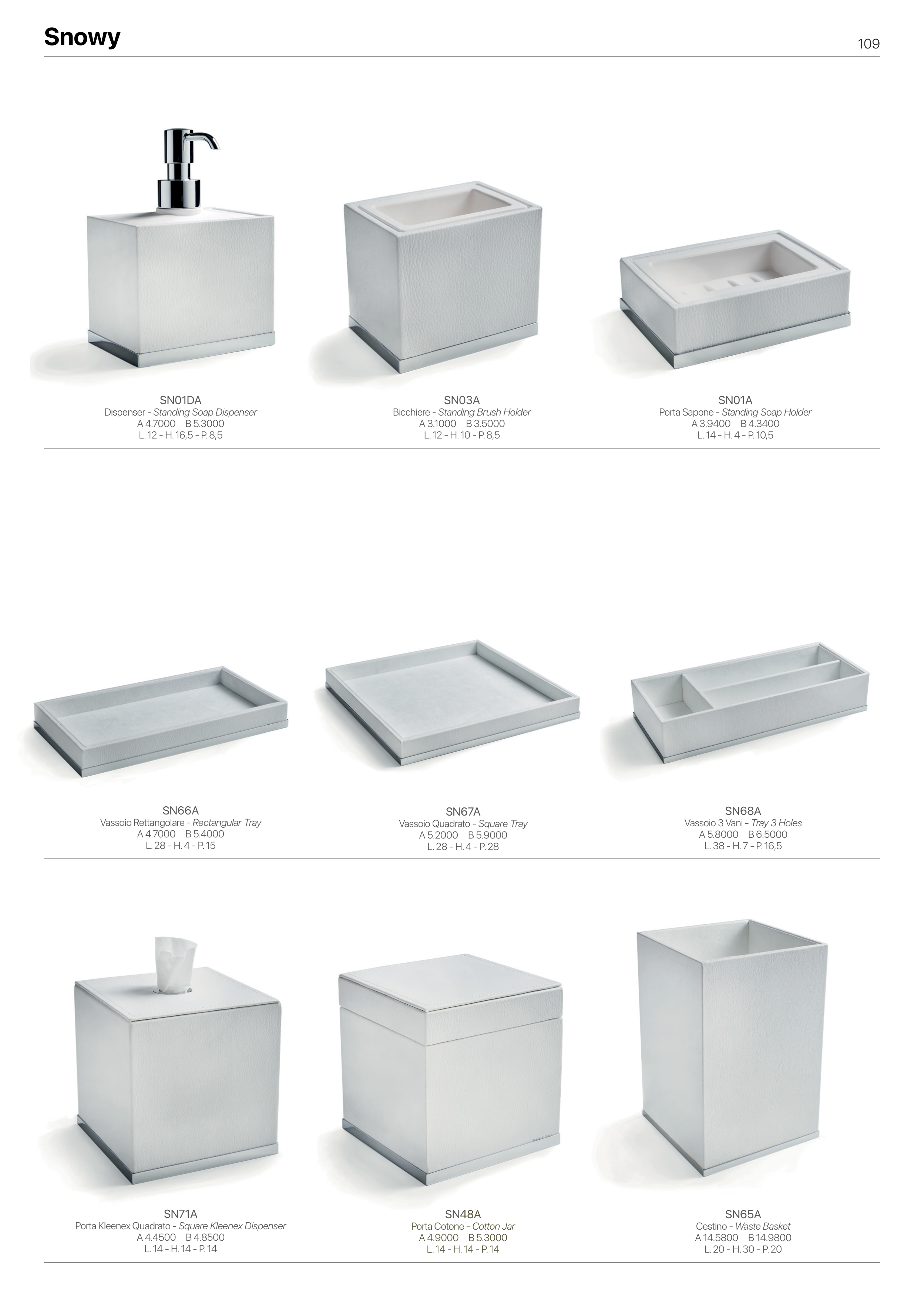 Snowy

109

SN01DA
Dispenser - Standing Soap Dispenser
A 4.7000 B 5.3000
L. 12 - H. 16,5 - P. 8,5

SN03A
Bicchiere - Standing Brush Holder
A 3.1000 B 3.5000
L. 12 - H. 10 - P. 8,5

SN01A
Porta Sapone - Standing Soap Holder
A 3.9400 B 4.3400
L. 14 - H. 4 - P. 10,5

SN66A
Vassoio Rettangolare - Rectangular Tray
A 4.7000 B 5.4000
L. 28 - H. 4 - P. 15

SN67A
Vassoio Quadrato - Square Tray
A 5.2000 B 5.9000
L. 28 - H. 4 - P. 28

SN68A
Vassoio 3 Vani - Tray 3 Holes
A 5.8000 B 6.5000
L. 38 - H. 7 - P. 16,5

SN71A
Porta Kleenex Quadrato - Square Kleenex Dispenser
A 4.4500 B 4.8500
L. 14 - H. 14 - P. 14

SN48A
Porta Cotone - Cotton Jar
A 4.9000 B 5.3000
L. 14 - H. 14 - P. 14

SN65A
Cestino - Waste Basket
A 14.5800 B 14.9800
L. 20 - H. 30 - P. 20